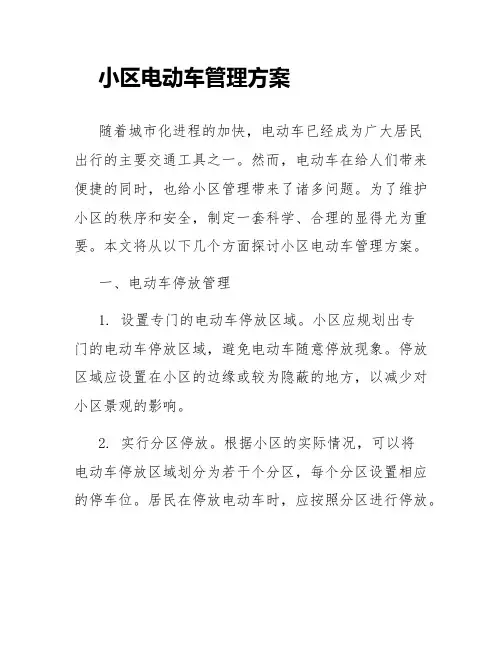 小区电动车管理方案

随着城市化进程的加快，电动车已经成为广大居民出行的主要交通工具之一。然而，电动车在给人们带来便捷的同时，也给小区管理带来了诸多问题。为了维护小区的秩序和安全，制定一套科学、合理的显得尤为重要。本文将从以下几个方面探讨小区电动车管理方案。

一、电动车停放管理

1. 设置专门的电动车停放区域。小区应规划出专门的电动车停放区域，避免电动车随意停放现象。停放区域应设置在小区的边缘或较为隐蔽的地方，以减少对小区景观的影响。

2. 实行分区停放。根据小区的实际情况，可以将电动车停放区域划分为若干个分区，每个分区设置相应的停车位。居民在停放电动车时，应按照分区进行停放。